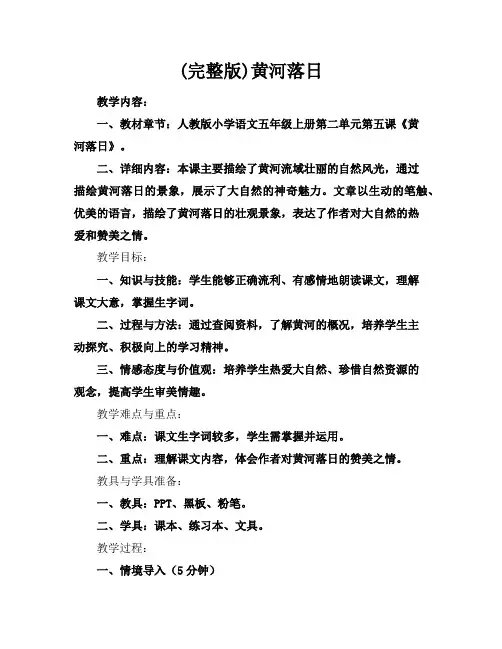 (完整版)黄河落日

教学内容：

一、教材章节：人教版小学语文五年级上册第二单元第五课《黄河落日》。

二、详细内容：本课主要描绘了黄河流域壮丽的自然风光，通过描绘黄河落日的景象，展示了大自然的神奇魅力。文章以生动的笔触、优美的语言，描绘了黄河落日的壮观景象，表达了作者对大自然的热爱和赞美之情。

教学目标：

一、知识与技能：学生能够正确流利、有感情地朗读课文，理解课文大意，掌握生字词。

二、过程与方法：通过查阅资料，了解黄河的概况，培养学生主动探究、积极向上的学习精神。

三、情感态度与价值观：培养学生热爱大自然、珍惜自然资源的观念，提高学生审美情趣。

教学难点与重点：

一、难点：课文生字词较多，学生需掌握并运用。

二、重点：理解课文内容，体会作者对黄河落日的赞美之情。

教具与学具准备：

一、教具：PPT、黑板、粉笔。

二、学具：课本、练习本、文具。

教学过程：

一、情境导入（5分钟）